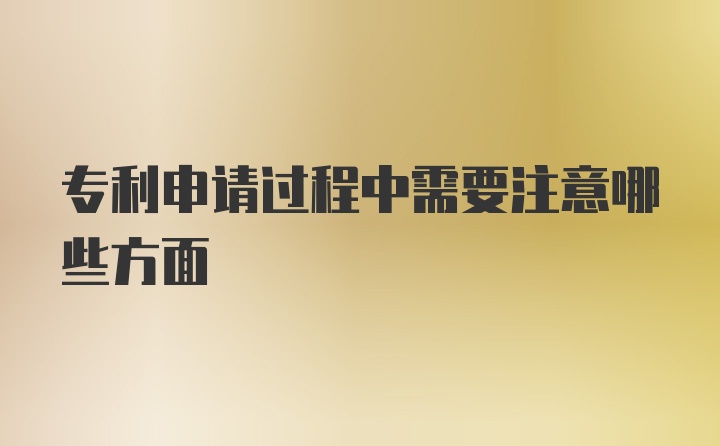 专利申请过程中需要注意哪些方面